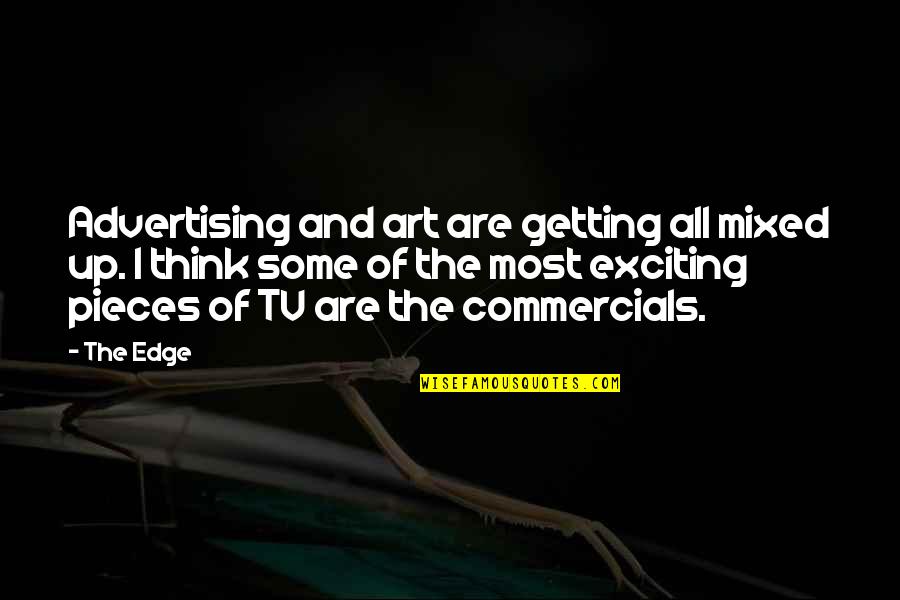 Advertising and art are getting all mixed up. I think some of the most exciting pieces of TV are the commercials.

- The Edge

WISEFAMOUSQUOTES.COM